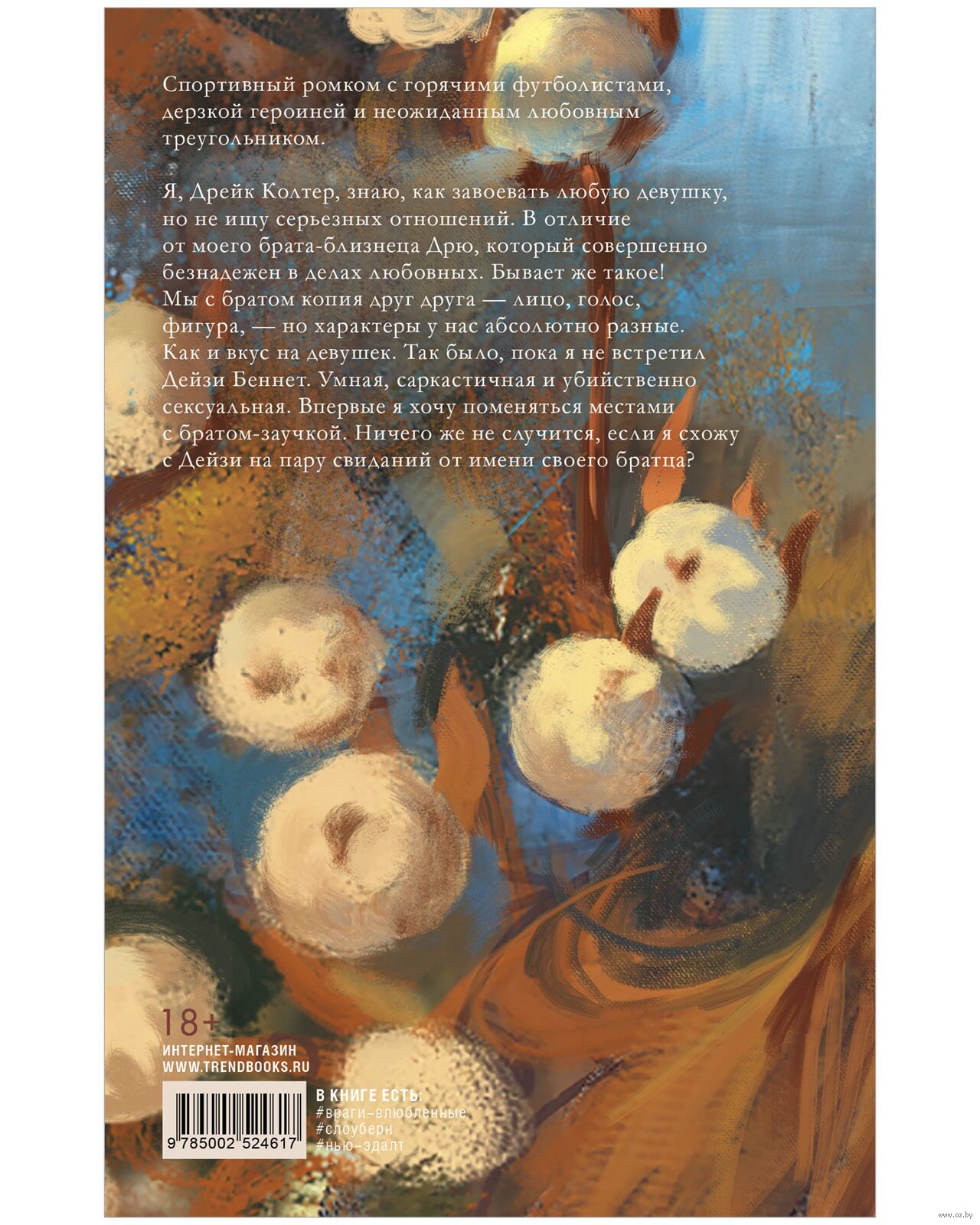 Спортивный ромком с горячими футболистами, дерзкой героиней и неожиданным любовным треугольником.

Я, Дрейк Колтер, знаю, как завоевать любую девушку, но не ищу серьезных отношений. В отличие от моего брата-близнеца Дрю, который совершенно безнадежен в делах любовных. Бывает же такое! Мы с братом копия друг друга — лицо, голос, фигура, — но характеры у нас абсолютно разные. Как и вкус на девушек. Так было, пока я не встретил Дейзи Беннет. Умная, саркастичная и убийственно сексуальная. Впервые я хочу поменяться местами с братом-заучкой. Ничего же не случится, если я схожу с Дейзи на пару свиданий от имени своего братца?

18+

ИНТЕРНЕТ-МАГАЗИН
WWW.TRENDBOOKS.RU

9 785002 524617

В КНИГЕ ЕСТЬ:
#враги-влюбленные
#слоуберн
#нью-эдалт

www.oz.by